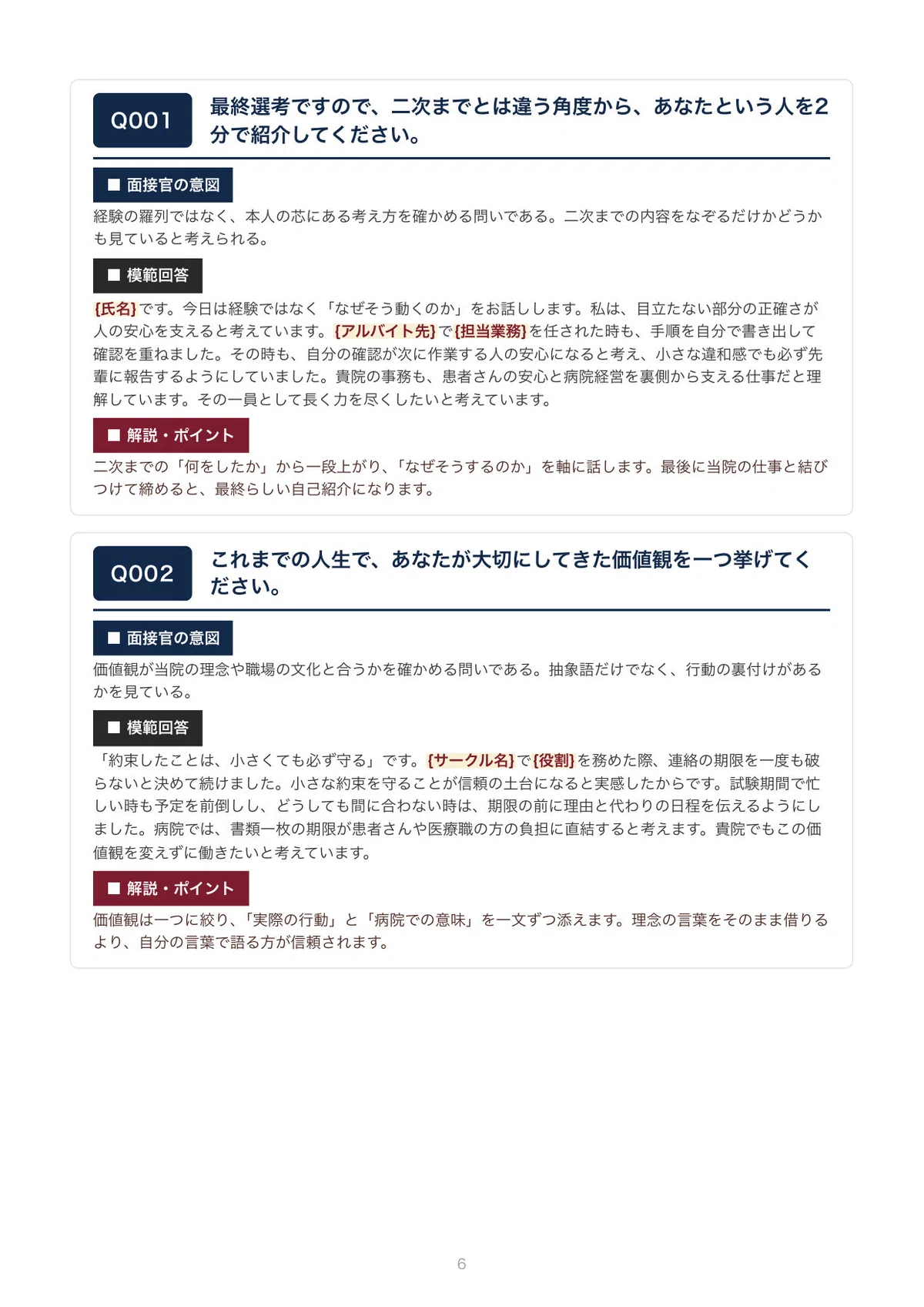 Q001

最終選考ですので、二次までとは違う角度から、あなたという人を2分で紹介してください。

■ 面接官の意図

経験の羅列ではなく、本人の芯にある考え方を確かめる問いである。二次までの内容をなぞるだけかどうかも見ていると考えられる。

■ 模範回答

{氏名}です。今日は経験ではなく「なぜそう動くのか」をお話しします。私は、目立たない部分の正確さが人の安心を支えると考えています。{アルバイト先}で{担当業務}を任された時も、手順を自分で書き出して確認を重ねました。その時も、自分の確認が次に作業する人の安心になると考え、小さな違和感でも必ず先輩に報告するようにしていました。貴院の事務も、患者さんの安心と病院経営を裏側から支える仕事だと理解しています。その一員として長く力を尽くしたいと考えています。

■ 解説・ポイント

二次までの「何をしたか」から一段上がり、「なぜそうするのか」を軸に話します。最後に当院の仕事と結びつけて締めると、最終らしい自己紹介になります。

Q002

これまでの人生で、あなたが大切にしてきた価値観を一つ挙げてください。

■ 面接官の意図

価値観が当院の理念や職場の文化と合うかを確かめる問いである。抽象語だけでなく、行動の裏付けがあるかを見ている。

■ 模範回答

「約束したことは、小さくても必ず守る」です。{サークル名}で{役割}を務めた際、連絡の期限を一度も破らないと決めて続けました。小さな約束を守ることが信頼の土台になると実感したからです。試験期間で忙しい時も予定を前倒しし、どうしても間に合わない時は、期限の前に理由と代わりの日程を伝えるようにしました。病院では、書類一枚の期限が患者さんや医療職の方の負担に直結すると考えます。貴院でもこの価値観を変えずに働きたいと考えています。

■ 解説・ポイント

価値観は一つに絞り、「実際の行動」と「病院での意味」を一文ずつ添えます。理念の言葉をそのまま借りるより、自分の言葉で語る方が信頼されます。

6